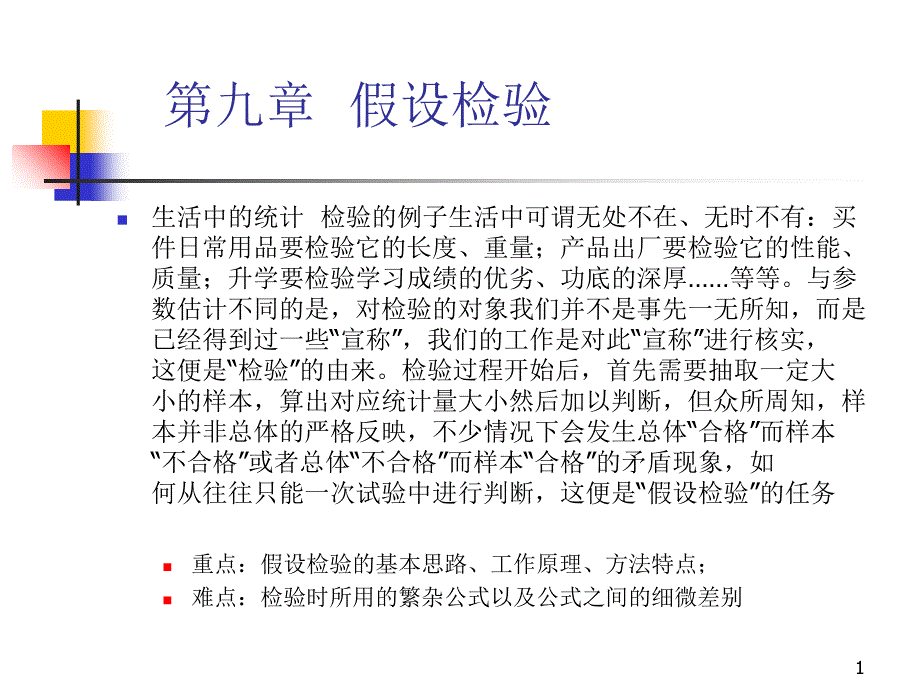 第九章 假设检验

生活中的统计 检验的例子生活中可谓无处不在、无时不有：买件日常用品要检验它的长度、重量；产品出厂要检验它的性能、质量；升学要检验学习成绩的优劣、功底的深厚……等等。与参数估计不同的是，对检验的对象我们并不是事先一无所知，而是已经得到过一些“宣称”，我们的工作是对此“宣称”进行核实，这便是“检验”的由来。检验过程开始后，首先需要抽取一定大小的样本，算出对应统计量大小然后加以判断，但众所周知，样本并非总体的严格反映，不少情况下会发生总体“合格”而样本“不合格”或者总体“不合格”而样本“合格”的矛盾现象，如何从往往只能一次试验中进行判断，这便是“假设检验”的任务

重点：假设检验的基本思路、工作原理、方法特点；

难点：检验时所用的繁杂公式以及公式之间的细微差别

1